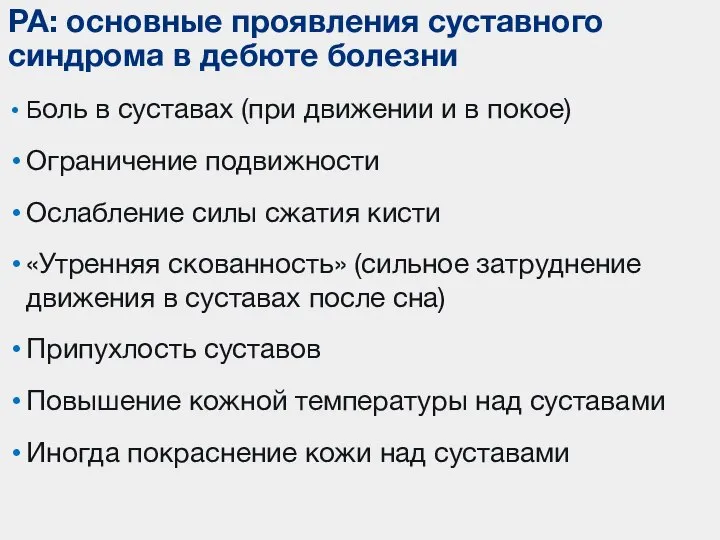 РА: основные проявления суставного синдрома в дебюте болезни

• Боль в суставах (при движении и в покое)

• Ограничение подвижности

• Ослабление силы сжатия кисти

• «Утренняя скованность» (сильное затруднение движения в суставах после сна)

• Припухлость суставов

• Повышение кожной температуры над суставами

• Иногда покраснение кожи над суставами